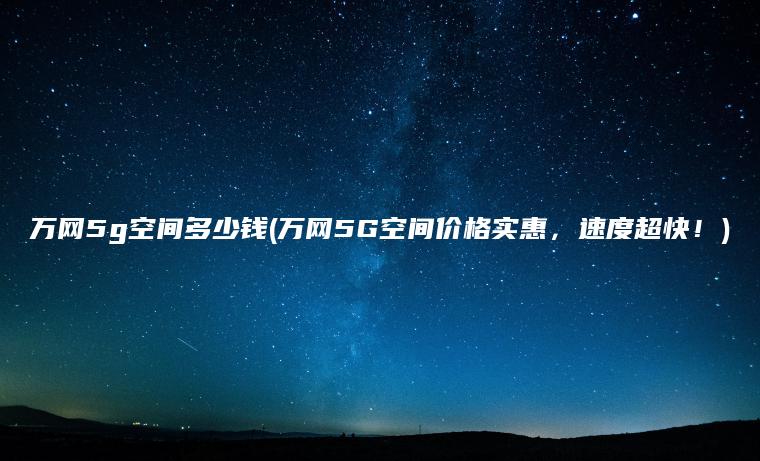 万网5g空间多少钱(万网5G空间价格实惠，速度超快！)